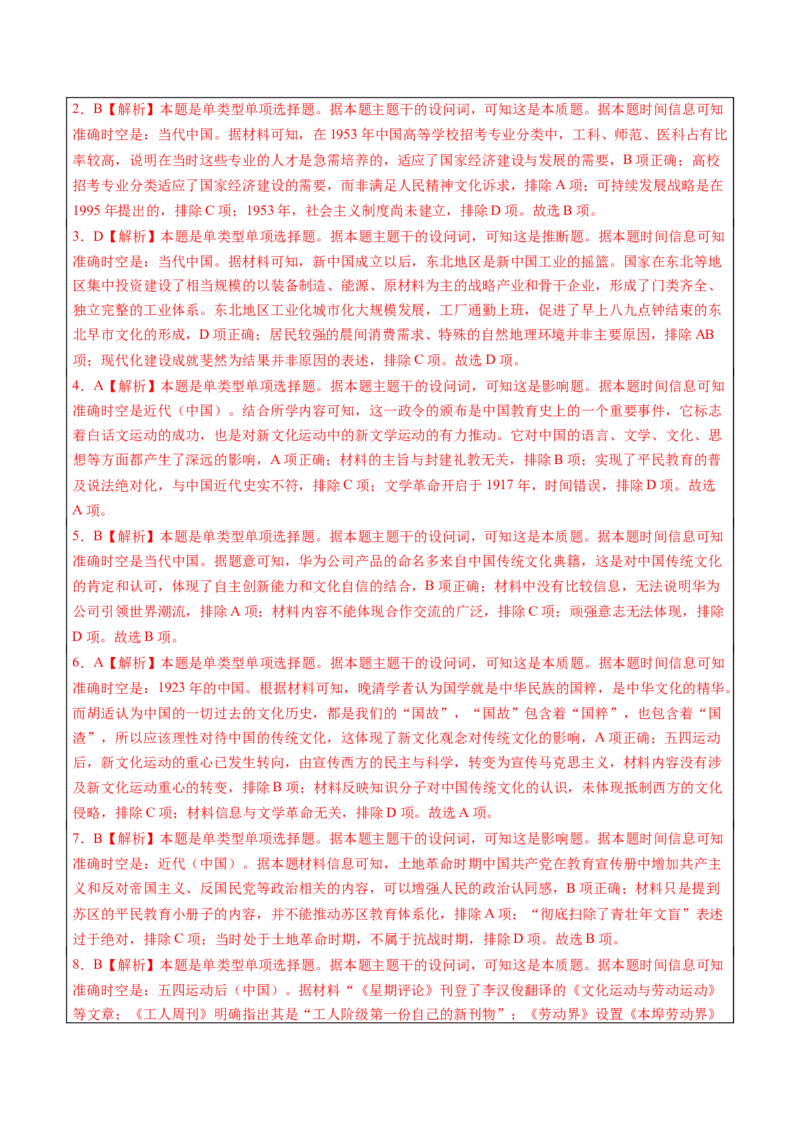 2．B【解析】本题是单类型单项选择题。据本题主题干的设问词，可知这是本质题。据本题时间信息可知准确时空是：当代中国。据材料可知，在 1953 年中国高等学校招考专业分类中，工科、师范、医科占有比率较高，说明在当时这些专业的人才是急需培养的，适应了国家经济建设与发展的需要，B 项正确；高校招考专业分类适应了国家经济建设的需要，而非满足人民精神文化诉求，排除 A 项；可持续发展战略是在 1995 年提出的，排除 C 项；1953 年，社会主义制度尚未建立，排除 D 项。故选 B 项。

3．D【解析】本题是单类型单项选择题。据本题主题干的设问词，可知这是推断题。据本题时间信息可知准确时空是：当代中国。据材料可知，新中国成立以后，东北地区是新中国工业的摇篮。国家在东北等地区集中投资建设了相当规模的以装备制造、能源、原材料为主的战略产业和骨干企业，形成了门类齐全、独立完整的工业体系。东北地区工业化城市化大规模发展，工厂通勤上班，促进了早上八九点钟结束的东北早市文化的形成，D 项正确；居民较强的晨间消费需求、特殊的自然地理环境并非主要原因，排除 AB 项；现代化建设成就斐然为结果并非原因的表述，排除 C 项。故选 D 项。

4．A【解析】本题是单类型单项选择题。据本题主题干的设问词，可知这是影响题。据本题时间信息可知准确时空是近代（中国）。结合所学内容可知，这一政令的颁布是中国教育史上的一个重要事件，它标志着白话文运动的成功，也是对新文化运动中的新文学运动的有力推动。它对中国的语言、文学、文化、思想等方面都产生了深远的影响，A 项正确；材料的主旨与封建礼教无关，排除 B 项；实现了平民教育的普及说法绝对化，与中国近代史实不符，排除 C 项；文学革命开启于 1917 年，时间错误，排除 D 项。故选 A 项。

5．B【解析】本题是单类型单项选择题。据本题主题干的设问词，可知这是本质题。据本题时间信息可知准确时空是当代中国。据题意可知，华为公司产品的命名多来自中国传统文化典籍，这是对中国传统文化的肯定和认可，体现了自主创新能力和文化自信的结合，B 项正确；材料中没有比较信息，无法说明华为公司引领世界潮流，排除 A 项；材料内容不能体现合作交流的广泛，排除 C 项；顽强意志无法体现，排除 D 项。故选 B 项。

6．A【解析】本题是单类型单项选择题。据本题主题干的设问词，可知这是本质题。据本题时间信息可知准确时空是：1923 年的中国。根据材料可知，晚清学者认为国学就是中华民族的国粹，是中华文化的精华。而胡适认为中国的一切过去的文化历史，都是我们的“国故”，“国故”包含着“国粹”，也包含着“国渣”，所以应该理性对待中国的传统文化，这体现了新文化观念对传统文化的影响，A 项正确；五四运动后，新文化运动的重心已发生转向，由宣传西方的民主与科学，转变为宣传马克思主义，材料内容没有涉及新文化运动重心的转变，排除 B 项；材料反映知识分子对中国传统文化的认识，未体现抵制西方的文化侵略，排除 C 项；材料信息与文学革命无关，排除 D 项。故选 A 项。

7．B【解析】本题是单类型单项选择题。据本题主题干的设问词，可知这是影响题。据本题时间信息可知准确时空是：近代（中国）。据本题材料信息可知，土地革命时期中国共产党在教育宣传册中增加共产主义和反对帝国主义、反国民党等政治相关的内容，可以增强人民的政治认同感，B 项正确；材料只是提到苏区的平民教育小册子的内容，并不能推动苏区教育体系化，排除 A 项；“彻底扫除了青壮年文盲”表述过于绝对，排除 C 项；当时处于土地革命时期，不属于抗战时期，排除 D 项。故选 B 项。

8．B【解析】本题是单类型单项选择题。据本题主题干的设问词，可知这是本质题。据本题时间信息可知准确时空是：五四运动后（中国）。据材料“《星期评论》刊登了李汉俊翻译的《文化运动与劳动运动》等文章；《工人周刊》明确指出其是“工人阶级第一份自己的新刊物”；《劳动界》设置《本埠劳动界》